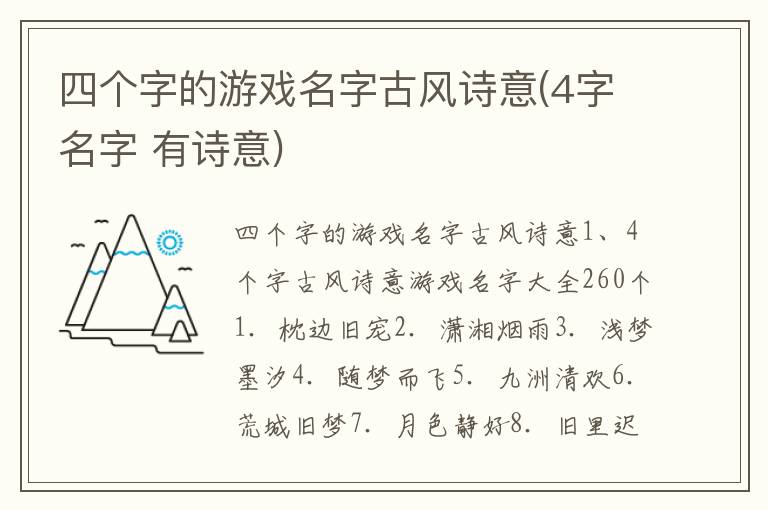 四个字的游戏名字古风诗意(4字名字 有诗意)

四个字的游戏名字古风诗意1、4个字古风诗意游戏名字大全260个1. 枕边旧宠2. 潇湘烟雨3. 浅梦墨汐4. 随梦而飞5. 九洲清欢6. 荒城旧梦7. 月色静好8. 旧里迟